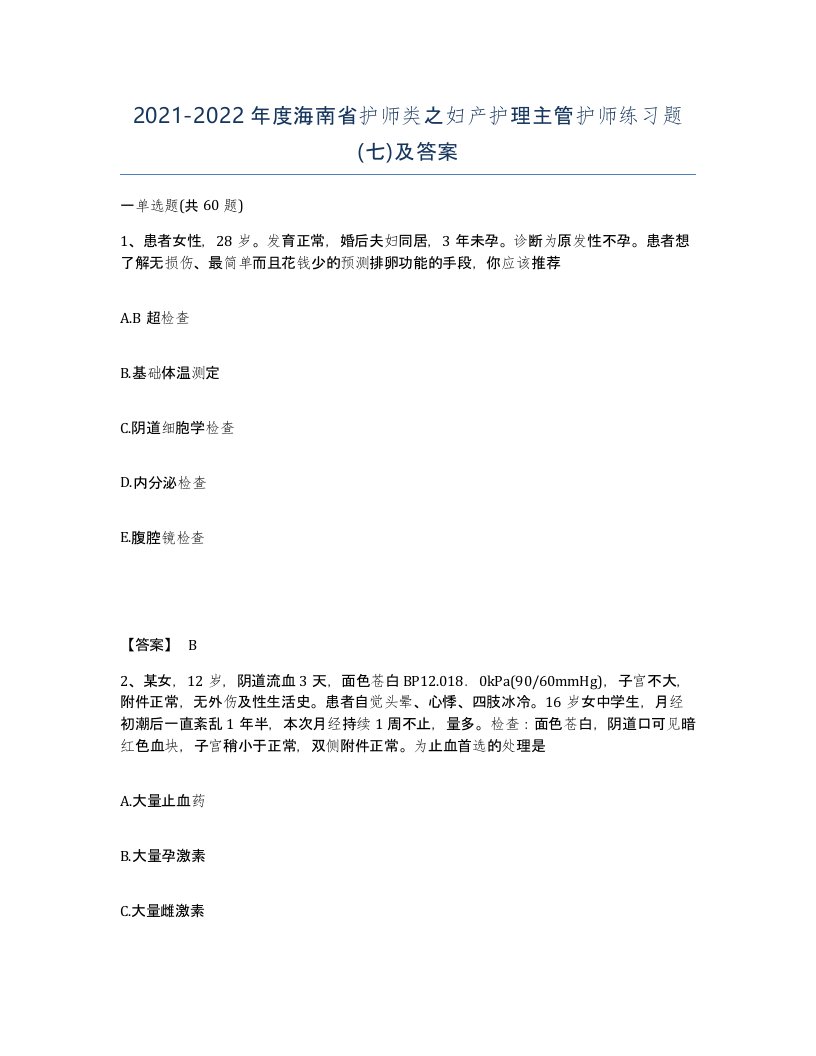 2021-2022年度海南省护师类之妇产护理主管护师练习题(七)及答案

一单选题(共60题)

1、患者女性，28岁。发育正常，婚后夫妇同居，3年未孕。诊断为原发性不孕。患者想了解无损伤、最简单而且花钱少的预测排卵功能的手段，你应该推荐

A.B超检查

B.基础体温测定

C.阴道细胞学检查

D.内分泌检查

E.腹腔镜检查

【答案】 B

2、某女，12岁，阴道流血3天，面色苍白BP12.018．0kPa(90/60mmHg)，子宫不大,附件正常，无外伤及性生活史。患者自觉头晕、心悸、四肢冰冷。16岁女中学生，月经初潮后一直紊乱1年半，本次月经持续1周不止，量多。检查：面色苍白，阴道口可见暗红色血块，子宫稍小于正常，双侧附件正常。为止血首选的处理是

A.大量止血药

B.大量孕激素

C.大量雌激素